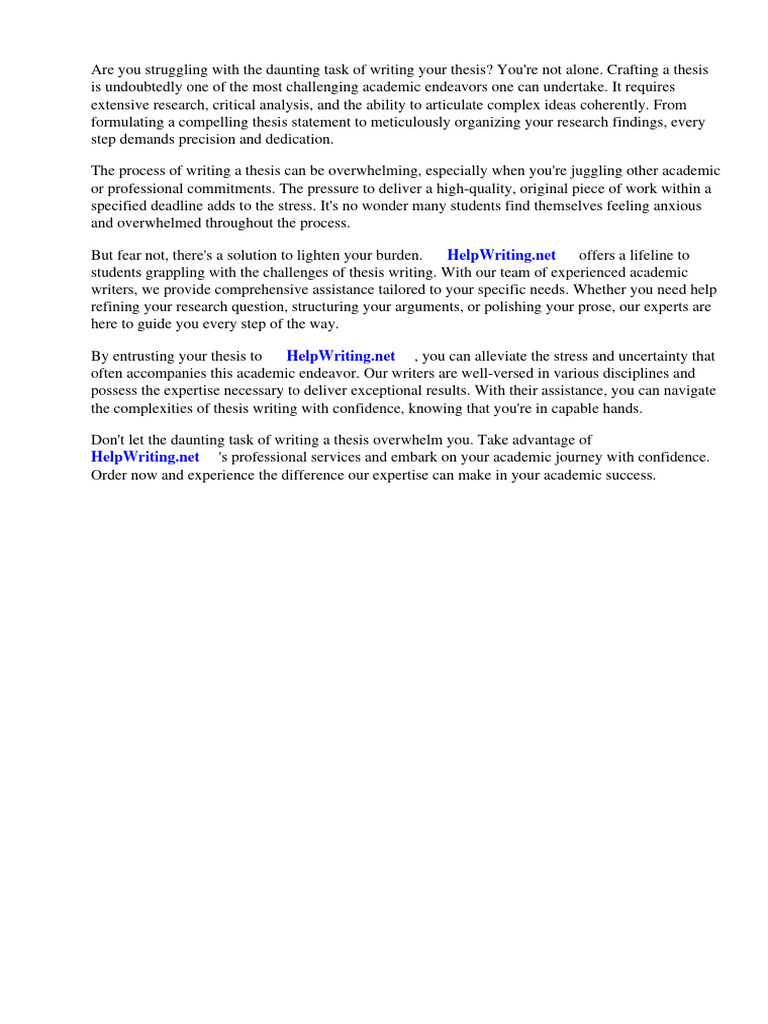 Are you struggling with the daunting task of writing your thesis? You're not alone. Crafting a thesis is undoubtedly one of the most challenging academic endeavors one can undertake. It requires extensive research, critical analysis, and the ability to articulate complex ideas coherently. From formulating a compelling thesis statement to meticulously organizing your research findings, every step demands precision and dedication.

The process of writing a thesis can be overwhelming, especially when you're juggling other academic or professional commitments. The pressure to deliver a high-quality, original piece of work within a specified deadline adds to the stress. It's no wonder many students find themselves feeling anxious and overwhelmed throughout the process.

But fear not, there's a solution to lighten your burden. HelpWriting.net offers a lifeline to students grappling with the challenges of thesis writing. With our team of experienced academic writers, we provide comprehensive assistance tailored to your specific needs. Whether you need help refining your research question, structuring your arguments, or polishing your prose, our experts are here to guide you every step of the way.

By entrusting your thesis to HelpWriting.net , you can alleviate the stress and uncertainty that often accompanies this academic endeavor. Our writers are well-versed in various disciplines and possess the expertise necessary to deliver exceptional results. With their assistance, you can navigate the complexities of thesis writing with confidence, knowing that you're in capable hands.

Don't let the daunting task of writing a thesis overwhelm you. Take advantage of HelpWriting.net 's professional services and embark on your academic journey with confidence. Order now and experience the difference our expertise can make in your academic success.